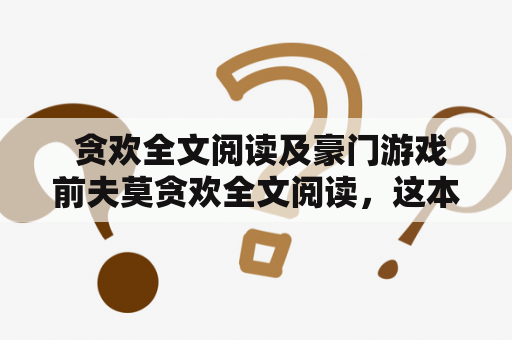 贪欢全文阅读及豪门游戏前夫莫贪欢全文阅读，这本